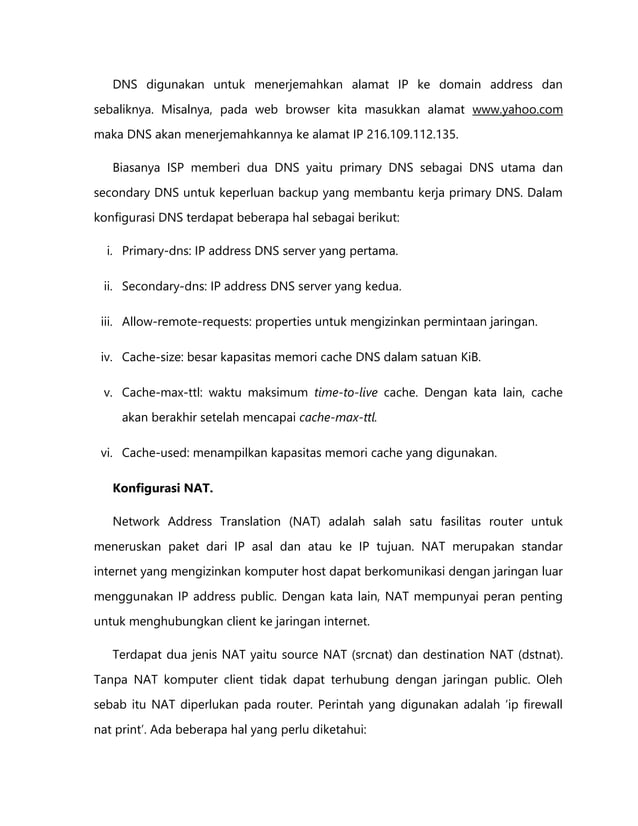 DNS digunakan untuk menerjemahkan alamat IP ke domain address dan sebaliknya. Misalnya, pada web browser kita masukkan alamat www.yahoo.com maka DNS akan menerjemahkannya ke alamat IP 216.109.112.135.

Biasanya ISP memberi dua DNS yaitu primary DNS sebagai DNS utama dan secondary DNS untuk keperluan backup yang membantu kerja primary DNS. Dalam konfigurasi DNS terdapat beberapa hal sebagai berikut:

i. Primary-dns: IP address DNS server yang pertama.

ii. Secondary-dns: IP address DNS server yang kedua.

iii. Allow-remote-requests: properties untuk mengizinkan permintaan jaringan.

iv. Cache-size: besar kapasitas memori cache DNS dalam satuan KiB.

v. Cache-max-ttl: waktu maksimum time-to-live cache. Dengan kata lain, cache akan berakhir setelah mencapai cache-max-ttl.

vi. Cache-used: menampilkan kapasitas memori cache yang digunakan.

Konfigurasi NAT.

Network Address Translation (NAT) adalah salah satu fasilitas router untuk meneruskan paket dari IP asal dan atau ke IP tujuan. NAT merupakan standar internet yang mengizinkan komputer host dapat berkomunikasi dengan jaringan luar menggunakan IP address public. Dengan kata lain, NAT mempunyai peran penting untuk menghubungkan client ke jaringan internet.

Terdapat dua jenis NAT yaitu source NAT (srcnat) dan destination NAT (dstnat). Tanpa NAT komputer client tidak dapat terhubung dengan jaringan public. Oleh sebab itu NAT diperlukan pada router. Perintah yang digunakan adalah 'ip firewall nat print'. Ada beberapa hal yang perlu diketahui: